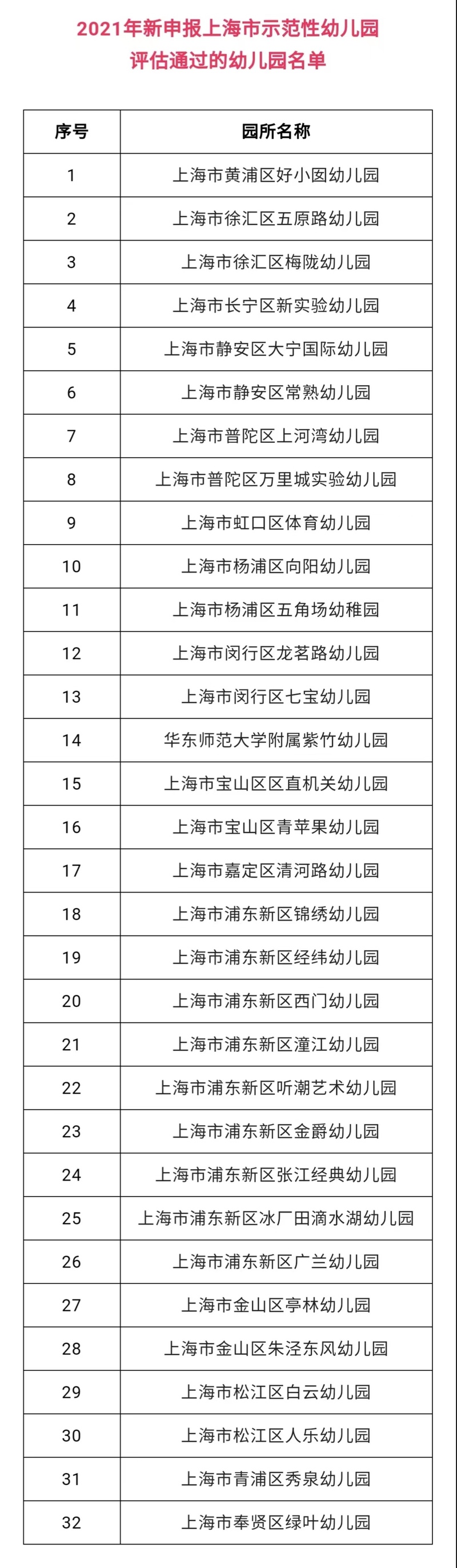 2021年新申报上海市示范性幼儿园
评估通过的幼儿园名单

| 序号 | 园所名称 |
|---|---|
| 1 | 上海市黄浦区好小囡幼儿园 |
| 2 | 上海市徐汇区五原路幼儿园 |
| 3 | 上海市徐汇区梅陇幼儿园 |
| 4 | 上海市长宁区新实验幼儿园 |
| 5 | 上海市静安区大宁国际幼儿园 |
| 6 | 上海市静安区常熟幼儿园 |
| 7 | 上海市普陀区上河湾幼儿园 |
| 8 | 上海市普陀区万里城实验幼儿园 |
| 9 | 上海市虹口区体育幼儿园 |
| 10 | 上海市杨浦区向阳幼儿园 |
| 11 | 上海市杨浦区五角场幼稚园 |
| 12 | 上海市闵行区龙茗路幼儿园 |
| 13 | 上海市闵行区七宝幼儿园 |
| 14 | 华东师范大学附属紫竹幼儿园 |
| 15 | 上海市宝山区区直机关幼儿园 |
| 16 | 上海市宝山区青苹果幼儿园 |
| 17 | 上海市嘉定区清河路幼儿园 |
| 18 | 上海市浦东新区锦绣幼儿园 |
| 19 | 上海市浦东新区经纬幼儿园 |
| 20 | 上海市浦东新区西门幼儿园 |
| 21 | 上海市浦东新区潼江幼儿园 |
| 22 | 上海市浦东新区听潮艺术幼儿园 |
| 23 | 上海市浦东新区金爵幼儿园 |
| 24 | 上海市浦东新区张江经典幼儿园 |
| 25 | 上海市浦东新区冰厂田滴水湖幼儿园 |
| 26 | 上海市浦东新区广兰幼儿园 |
| 27 | 上海市金山区亭林幼儿园 |
| 28 | 上海市金山区朱泾东风幼儿园 |
| 29 | 上海市松江区白云幼儿园 |
| 30 | 上海市松江区人乐幼儿园 |
| 31 | 上海市青浦区秀泉幼儿园 |
| 32 | 上海市奉贤区绿叶幼儿园 |